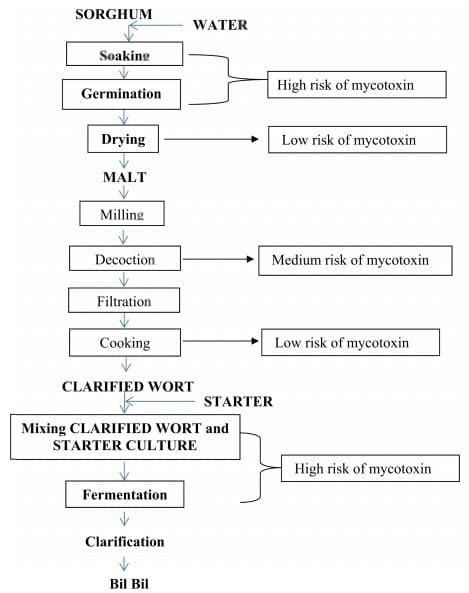 SORGHUM
WATER
Soaking
Germination
High risk of mycotoxin
Drying
Low risk of mycotoxin
MALT
Milling
Decoction
Medium risk of mycotoxin
Filtration
Cooking
Low risk of mycotoxin
CLARIFIED WORT
STARTER
Mixing CLARIFIED WORT and STARTER CULTURE
High risk of mycotoxin
Fermentation
Clarification
Bil Bil